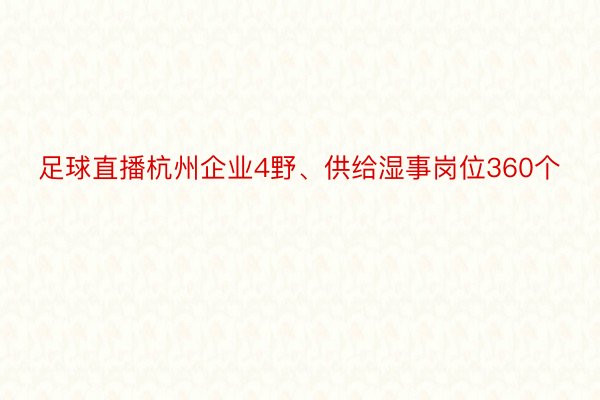 足球直播杭州企业4野、供给湿事岗位360个